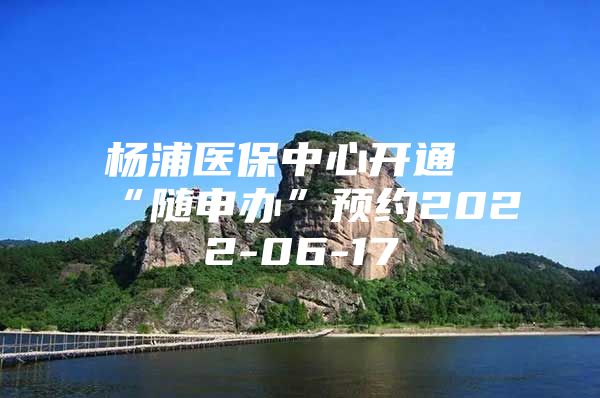 杨浦医保中心开通“随申办”预约2022-06-17